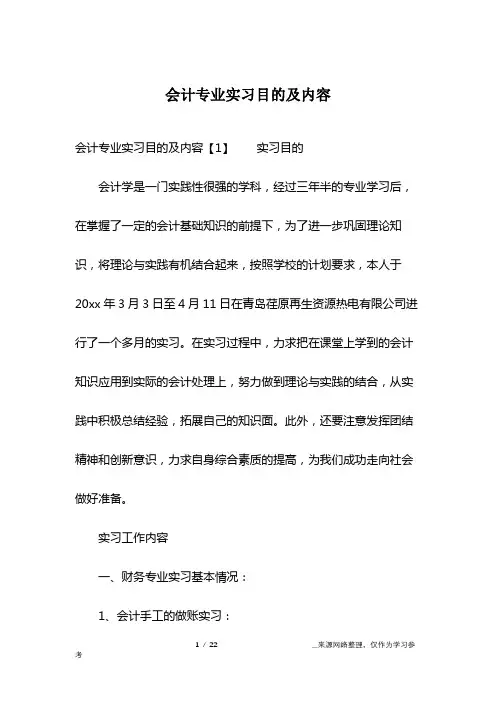 会计专业实习目的及内容

会计专业实习目的及内容【1】 实习目的

会计学是一门实践性很强的学科，经过三年半的专业学习后，在掌握了一定的会计基础知识的前提下，为了进一步巩固理论知识，将理论与实践有机结合起来，按照学校的计划要求，本人于20xx年3月3日至4月11日在青岛荏原再生资源热电有限公司进行了一个多月的实习。在实习过程中，力求把在课堂上学到的会计知识应用到实际的会计处理上，努力做到理论与实践的结合，从实践中积极总结经验，拓展自己的知识面。此外，还要注意发挥团结精神和创新意识，力求自身综合素质的提高，为我们成功走向社会做好准备。

实习工作内容

一、财务专业实习基本情况：

1、会计手工的做账实习：

1 / 22

_来源网络整理，仅作为学习参考